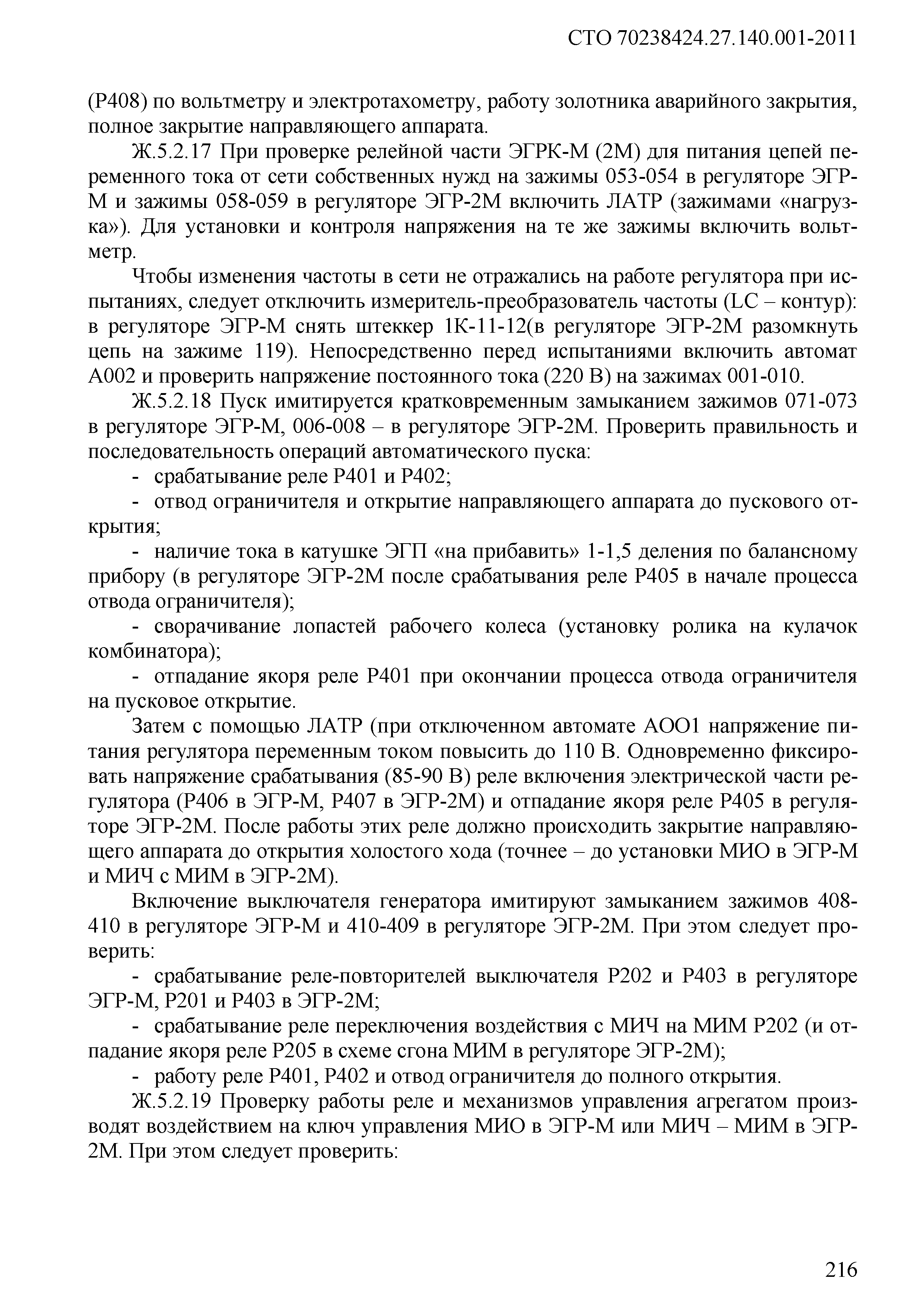 СТО 70238424.27.140.001-2011

(Р408) по вольтметру и электротахометру, работу золотника аварийного закрытия, полное закрытие направляющего аппарата.

Ж.5.2.17 При проверке релейной части ЭГРК-М (2М) для питания цепей переменного тока от сети собственных нужд на зажимы 053-054 в регуляторе ЭГР-М и зажимы 058-059 в регуляторе ЭГР-2М включить ЛАТР (зажимами «нагрузка»). Для установки и контроля напряжения на те же зажимы включить вольтметр.

Чтобы изменения частоты в сети не отражались на работе регулятора при испытаниях, следует отключить измеритель-преобразователь частоты (LC – контур): в регуляторе ЭГР-М снять штеккер 1К-11-12(в регуляторе ЭГР-2М разомкнуть цепь на зажиме 119). Непосредственно перед испытаниями включить автомат А002 и проверить напряжение постоянного тока (220 В) на зажимах 001-010.

Ж.5.2.18 Пуск имитируется кратковременным замыканием зажимов 071-073 в регуляторе ЭГР-М, 006-008 – в регуляторе ЭГР-2М. Проверить правильность и последовательность операций автоматического пуска:

- срабатывание реле Р401 и Р402;

- отвод ограничителя и открытие направляющего аппарата до пускового открытия;

- наличие тока в катушке ЭГП «на прибавить» 1-1,5 деления по балансному прибору (в регуляторе ЭГР-2М после срабатывания реле Р405 в начале процесса отвода ограничителя);

- сворачивание лопастей рабочего колеса (установку ролика на кулачок комбинатора);

- отпадание якоря реле Р401 при окончании процесса отвода ограничителя на пусковое открытие.

Затем с помощью ЛАТР (при отключенном автомате АОО1 напряжение питания регулятора переменным током повысить до 110 В. Одновременно фиксировать напряжение срабатывания (85-90 В) реле включения электрической части регулятора (Р406 в ЭГР-М, Р407 в ЭГР-2М) и отпадание якоря реле Р405 в регуляторе ЭГР-2М. После работы этих реле должно происходить закрытие направляющего аппарата до открытия холостого хода (точнее – до установки МИО в ЭГР-М и МИЧ с МИМ в ЭГР-2М).

Включение выключателя генератора имитируют замыканием зажимов 408-410 в регуляторе ЭГР-М и 410-409 в регуляторе ЭГР-2М. При этом следует проверить:

- срабатывание реле-повторителей выключателя Р202 и Р403 в регуляторе ЭГР-М, Р201 и Р403 в ЭГР-2М;

- срабатывание реле переключения воздействия с МИЧ на МИМ Р202 (и отпадание якоря реле Р205 в схеме сгона МИМ в регуляторе ЭГР-2М);

- работу реле Р401, Р402 и отвод ограничителя до полного открытия.

Ж.5.2.19 Проверку работы реле и механизмов управления агрегатом производят воздействием на ключ управления МИО в ЭГР-М или МИЧ – МИМ в ЭГР-2М. При этом следует проверить:

216